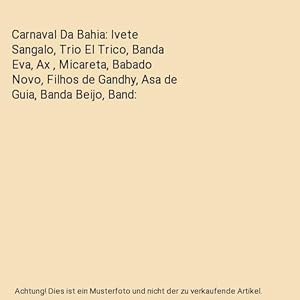 Carnaval Da Bahia: Ivete Sangalo, Trio El Trico, Banda Eva, Ax , Micareta, Babado Novo, Filhos de Gandhy, Asa de Guia, Banda Beijo, Band:

Achtung! Dies ist ein Musterfoto und nicht der zu verkaufende Artikel.